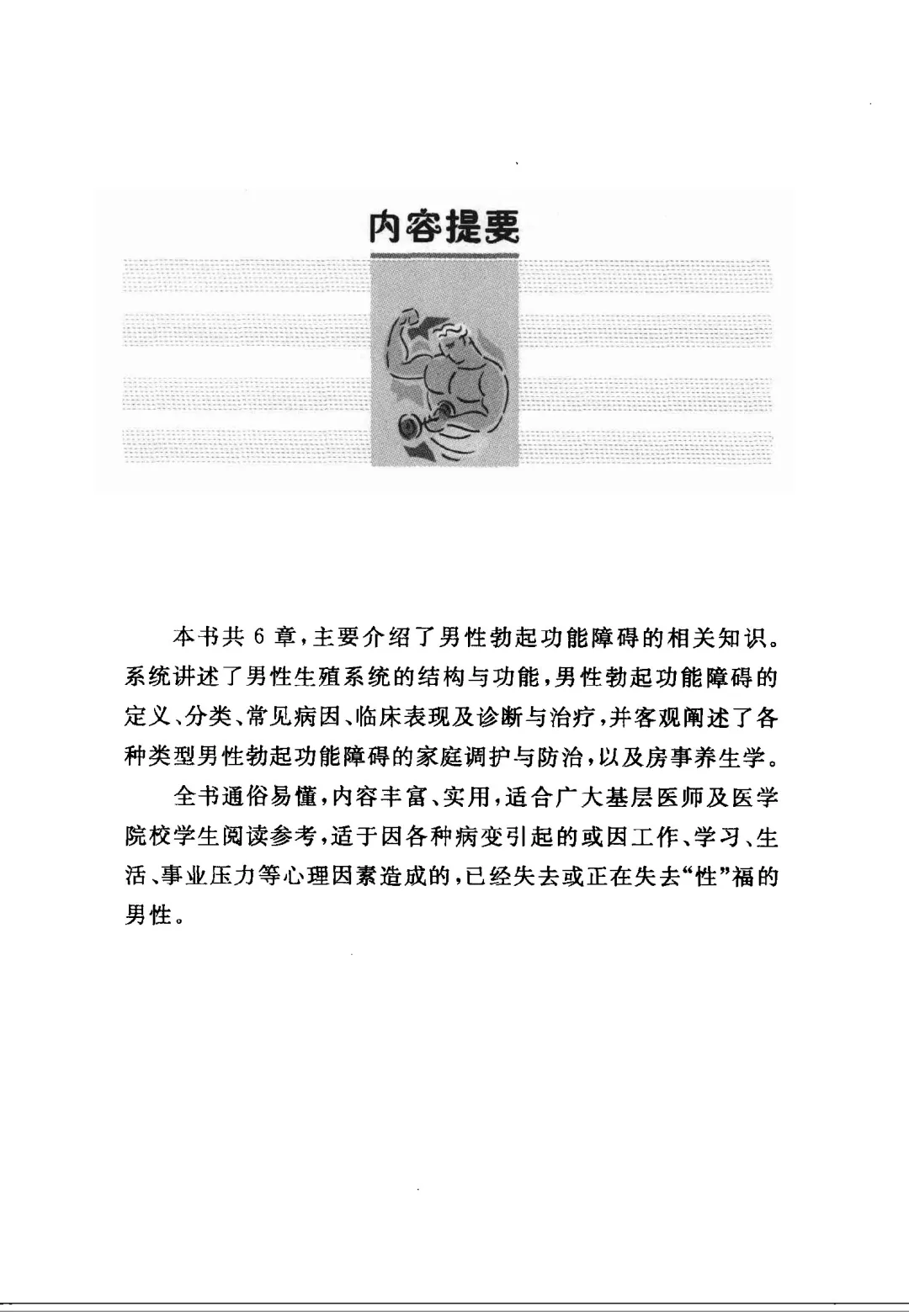 内容提要

本书共 6 章，主要介绍了男性勃起功能障碍的相关知识。系统讲述了男性生殖系统的结构与功能，男性勃起功能障碍的定义、分类、常见病因、临床表现及诊断与治疗，并客观阐述了各种类型男性勃起功能障碍的家庭调护与防治，以及房事养生学。

全书通俗易懂，内容丰富、实用，适合广大基层医师及医学院校学生阅读参考，适于因各种病变引起的或因工作、学习、生活、事业压力等心理因素造成的，已经失去或正在失去“性”福的男性。